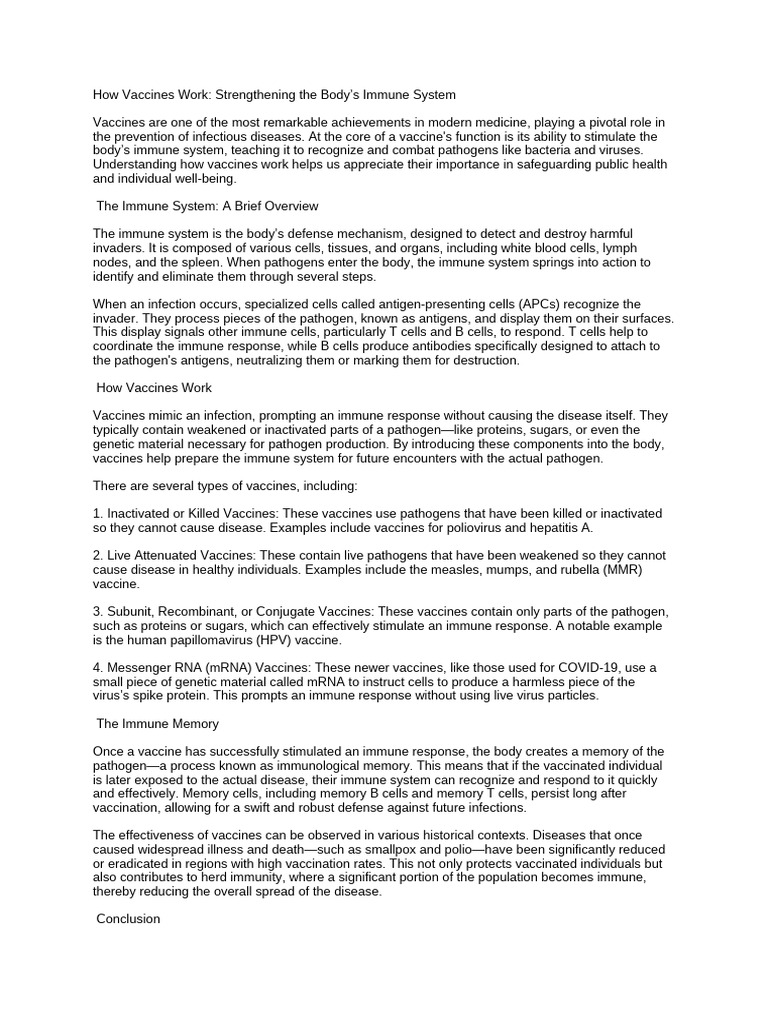 How Vaccines Work: Strengthening the Body's Immune System

Vaccines are one of the most remarkable achievements in modern medicine, playing a pivotal role in the prevention of infectious diseases. At the core of a vaccine's function is its ability to stimulate the body's immune system, teaching it to recognize and combat pathogens like bacteria and viruses. Understanding how vaccines work helps us appreciate their importance in safeguarding public health and individual well-being.

The Immune System: A Brief Overview

The immune system is the body's defense mechanism, designed to detect and destroy harmful invaders. It is composed of various cells, tissues, and organs, including white blood cells, lymph nodes, and the spleen. When pathogens enter the body, the immune system springs into action to identify and eliminate them through several steps.

When an infection occurs, specialized cells called antigen-presenting cells (APCs) recognize the invader. They process pieces of the pathogen, known as antigens, and display them on their surfaces. This display signals other immune cells, particularly T cells and B cells, to respond. T cells help to coordinate the immune response, while B cells produce antibodies specifically designed to attach to the pathogen's antigens, neutralizing them or marking them for destruction.

How Vaccines Work

Vaccines mimic an infection, prompting an immune response without causing the disease itself. They typically contain weakened or inactivated parts of a pathogen—like proteins, sugars, or even the genetic material necessary for pathogen production. By introducing these components into the body, vaccines help prepare the immune system for future encounters with the actual pathogen.

There are several types of vaccines, including:

1. Inactivated or Killed Vaccines: These vaccines use pathogens that have been killed or inactivated so they cannot cause disease. Examples include vaccines for poliovirus and hepatitis A.

2. Live Attenuated Vaccines: These contain live pathogens that have been weakened so they cannot cause disease in healthy individuals. Examples include the measles, mumps, and rubella (MMR) vaccine.

3. Subunit, Recombinant, or Conjugate Vaccines: These vaccines contain only parts of the pathogen, such as proteins or sugars, which can effectively stimulate an immune response. A notable example is the human papillomavirus (HPV) vaccine.

4. Messenger RNA (mRNA) Vaccines: These newer vaccines, like those used for COVID-19, use a small piece of genetic material called mRNA to instruct cells to produce a harmless piece of the virus's spike protein. This prompts an immune response without using live virus particles.

The Immune Memory

Once a vaccine has successfully stimulated an immune response, the body creates a memory of the pathogen—a process known as immunological memory. This means that if the vaccinated individual is later exposed to the actual disease, their immune system can recognize and respond to it quickly and effectively. Memory cells, including memory B cells and memory T cells, persist long after vaccination, allowing for a swift and robust defense against future infections.

The effectiveness of vaccines can be observed in various historical contexts. Diseases that once caused widespread illness and death—such as smallpox and polio—have been significantly reduced or eradicated in regions with high vaccination rates. This not only protects vaccinated individuals but also contributes to herd immunity, where a significant portion of the population becomes immune, thereby reducing the overall spread of the disease.

Conclusion